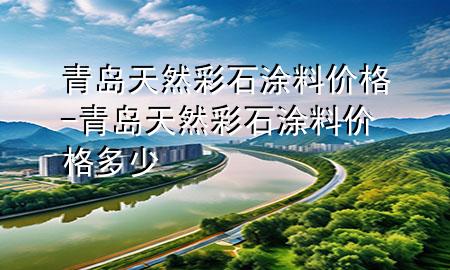 青岛天然彩石涂料价格-青岛天然彩石涂料价格多少